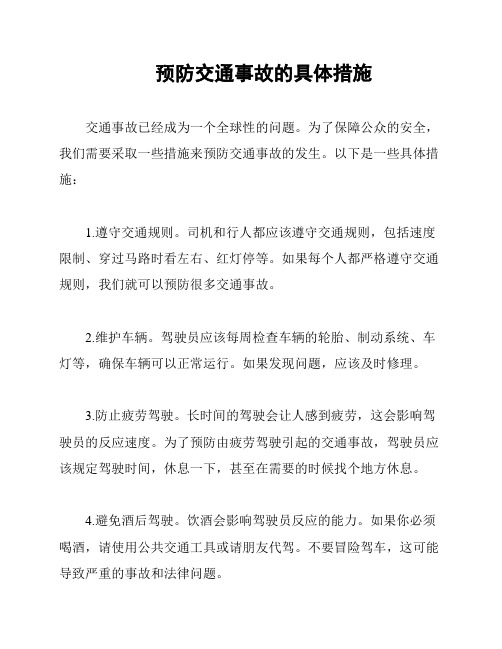 预防交通事故的具体措施

交通事故已经成为一个全球性的问题。为了保障公众的安全，我们需要采取一些措施来预防交通事故的发生。以下是一些具体措施：

1.遵守交通规则。司机和行人都应该遵守交通规则，包括速度限制、穿过马路时看左右、红灯停等。如果每个人都严格遵守交通规则，我们就可以预防很多交通事故。

2.维护车辆。驾驶员应该每周检查车辆的轮胎、制动系统、车灯等，确保车辆可以正常运行。如果发现问题，应该及时修理。

3.防止疲劳驾驶。长时间的驾驶会让人感到疲劳，这会影响驾驶员的反应速度。为了预防由疲劳驾驶引起的交通事故，驾驶员应该规定驾驶时间，休息一下，甚至在需要的时候找个地方休息。

4.避免酒后驾驶。饮酒会影响驾驶员反应的能力。如果你必须喝酒，请使用公共交通工具或请朋友代驾。不要冒险驾车，这可能导致严重的事故和法律问题。